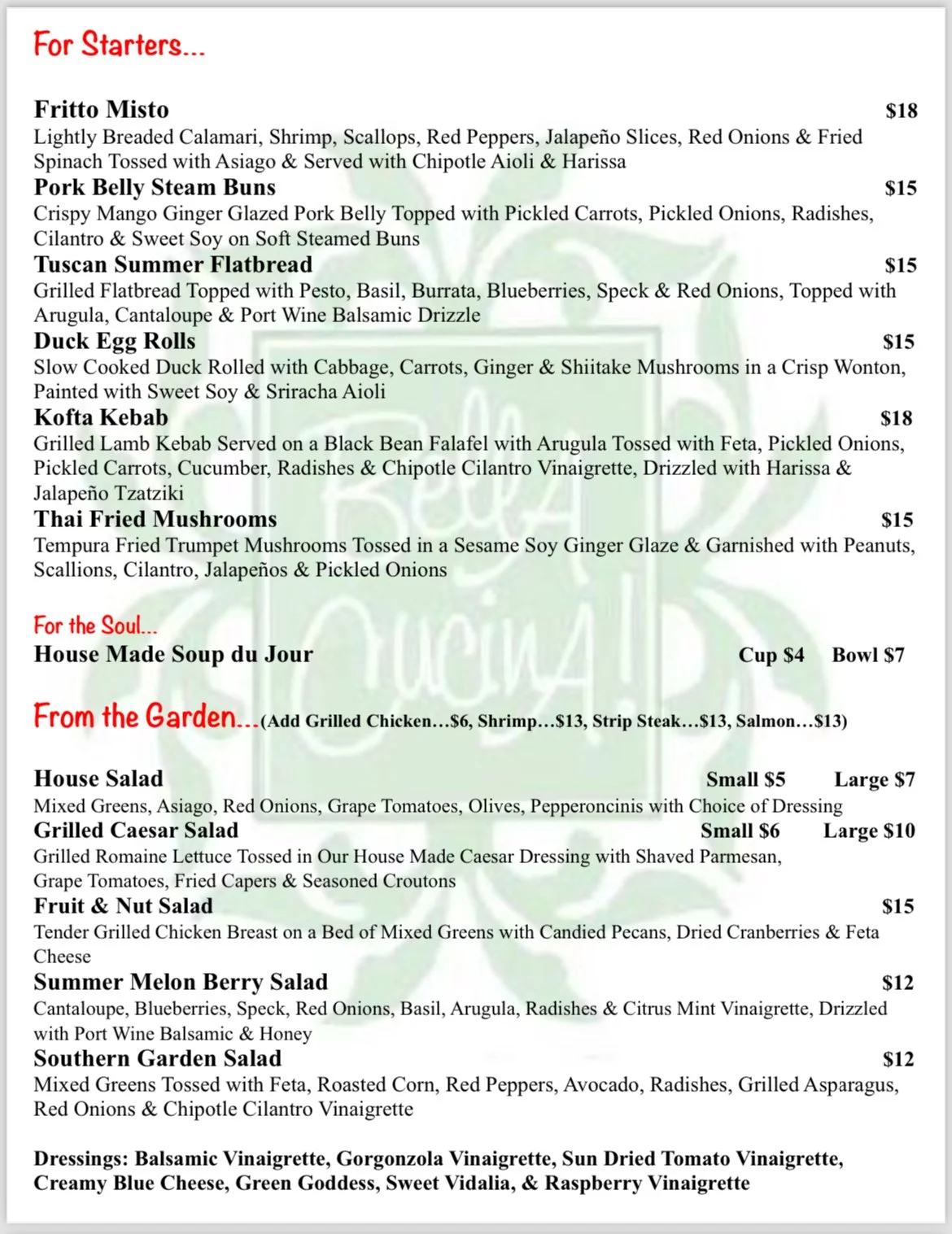 For Starters...

Fritto Misto $18
Lightly Breaded Calamari, Shrimp, Scallops, Red Peppers, Jalapeño Slices, Red Onions & Fried Spinach Tossed with Asiago & Served with Chipotle Aioli & Harissa

Pork Belly Steam Buns $15
Crispy Mango Ginger Glazed Pork Belly Topped with Pickled Carrots, Pickled Onions, Radishes, Cilantro & Sweet Soy on Soft Steamed Buns

Tuscan Summer Flatbread $15
Grilled Flatbread Topped with Pesto, Basil, Burrata, Blueberries, Speck & Red Onions, Topped with Arugula, Cantaloupe & Port Wine Balsamic Drizzle

Duck Egg Rolls $15
Slow Cooked Duck Rolled with Cabbage, Carrots, Ginger & Shiitake Mushrooms in a Crisp Wonton, Painted with Sweet Soy & Sriracha Aioli

Kofta Kebab $18
Grilled Lamb Kebab Served on a Black Bean Falafel with Arugula Tossed with Feta, Pickled Onions, Pickled Carrots, Cucumber, Radishes & Chipotle Cilantro Vinaigrette, Drizzled with Harissa & Jalapeño Tzatziki

Thai Fried Mushrooms $15
Tempura Fried Trumpet Mushrooms Tossed in a Sesame Soy Ginger Glaze & Garnished with Peanuts, Scallions, Cilantro, Jalapeños & Pickled Onions

For the Soul...
House Made Soup du Jour Cup $4 Bowl $7

From the Garden...(Add Grilled Chicken…$6, Shrimp…$13, Strip Steak…$13, Salmon…$13)

House Salad Small $5 Large $7
Mixed Greens, Asiago, Red Onions, Grape Tomatoes, Olives, Pepperoncinis with Choice of Dressing

Grilled Caesar Salad Small $6 Large $10
Grilled Romaine Lettuce Tossed in Our House Made Caesar Dressing with Shaved Parmesan, Grape Tomatoes, Fried Capers & Seasoned Croutons

Fruit & Nut Salad $15
Tender Grilled Chicken Breast on a Bed of Mixed Greens with Candied Pecans, Dried Cranberries & Feta Cheese

Summer Melon Berry Salad $12
Cantaloupe, Blueberries, Speck, Red Onions, Basil, Arugula, Radishes & Citrus Mint Vinaigrette, Drizzled with Port Wine Balsamic & Honey

Southern Garden Salad $12
Mixed Greens Tossed with Feta, Roasted Corn, Red Peppers, Avocado, Radishes, Grilled Asparagus, Red Onions & Chipotle Cilantro Vinaigrette

Dressings: Balsamic Vinaigrette, Gorgonzola Vinaigrette, Sun Dried Tomato Vinaigrette, Creamy Blue Cheese, Green Goddess, Sweet Vidalia, & Raspberry Vinaigrette

Bella Cucina!